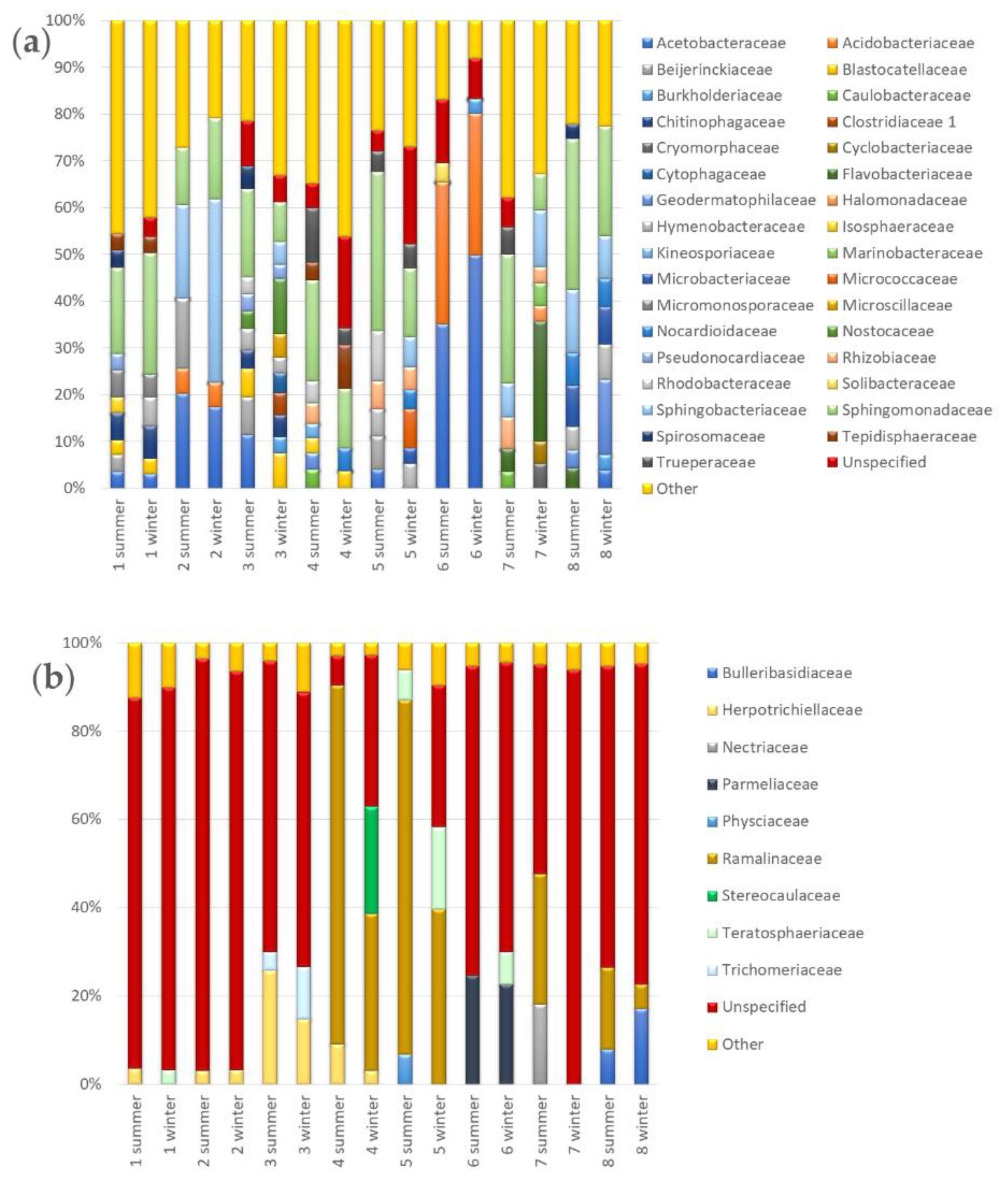 (a)

100%
90%
80%
70%
60%
50%
40%
30%
20%
10%
0%

1 summer
1 winter
2 summer
2 winter
3 summer
3 winter
4 summer
4 winter
5 summer
5 winter
6 summer
6 winter
7 summer
7 winter
8 summer
8 winter

Acetobacteraceae
Acidobacteriaceae
Beijerinckiaceae
Blastocatellaceae
Burkholderiaceae
Caulobacteraceae
Chitinophagaceae
Clostridiaceae 1
Cryomorphaceae
Cyclobacteriaceae
Cytophagaceae
Flavobacteriaceae
Geodermatophilaceae
Halomonadaceae
Hymenobacteraceae
Isosphaeraceae
Kineosporiaceae
Marinobacteraceae
Microbacteriaceae
Micrococcaceae
Micromonosporaceae
Microscillaceae
Nocardioidaceae
Nostocaceae
Pseudonocardiaceae
Rhizobiaceae
Rhodobacteraceae
Solibacteraceae
Sphingobacteriaceae
Sphingomonadaceae
Spirosomaceae
Tepidisphaeraceae
Trueperaceae
Unspecified
Other

(b)

100%
80%
60%
40%
20%
0%

1 summer
1 winter
2 summer
2 winter
3 summer
3 winter
4 summer
4 winter
5 summer
5 winter
6 summer
6 winter
7 summer
7 winter
8 summer
8 winter

Bulleribasidiaceae
Herpotrichiellaceae
Nectriaceae
Parmeliaceae
Physciaceae
Ramalinaceae
Stereocaulaceae
Teratosphaeriaceae
Trichomeriaceae
Unspecified
Other